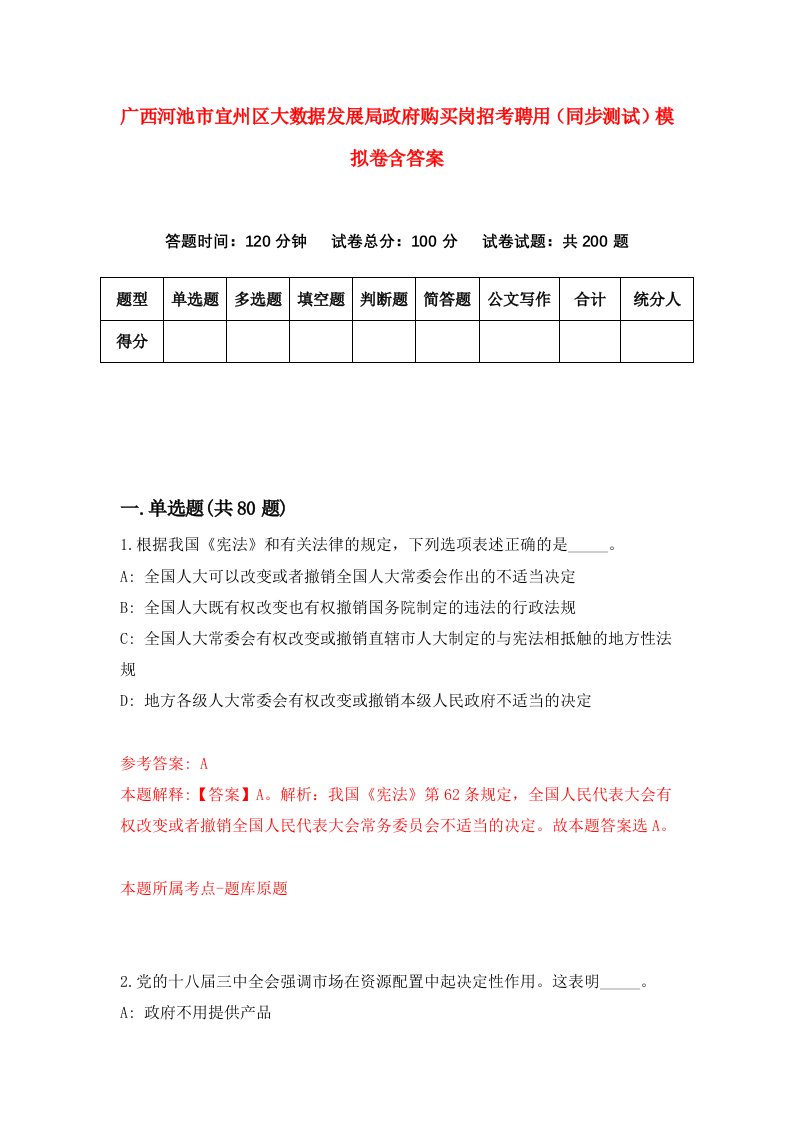 广西河池市宜州区大数据发展局政府购买岗招考聘用（同步测试）模拟卷含答案

答题时间：120 分钟　试卷总分：100 分　试卷试题：共 200 题

| 题型 | 单选题 | 多选题 | 填空题 | 判断题 | 简答题 | 公文写作 | 合计 | 统分人 |
|---|---|---|---|---|---|---|---|---|
| 得分 | | | | | | | | |

一.单选题(共 80 题)

1.根据我国《宪法》和有关法律的规定，下列选项表述正确的是_____。

A: 全国人大可以改变或者撤销全国人大常委会作出的不适当决定

B: 全国人大既有权改变也有权撤销国务院制定的违法的行政法规

C: 全国人大常委会有权改变或撤销直辖市人大制定的与宪法相抵触的地方性法规

D: 地方各级人大常委会有权改变或撤销本级人民政府不适当的决定

参考答案: A

本题解释:【答案】A。解析：我国《宪法》第 62 条规定，全国人民代表大会有权改变或者撤销全国人民代表大会常务委员会不适当的决定。故本题答案选 A。

本题所属考点-题库原题

2.党的十八届三中全会强调市场在资源配置中起决定性作用。这表明_____。

A: 政府不用提供产品